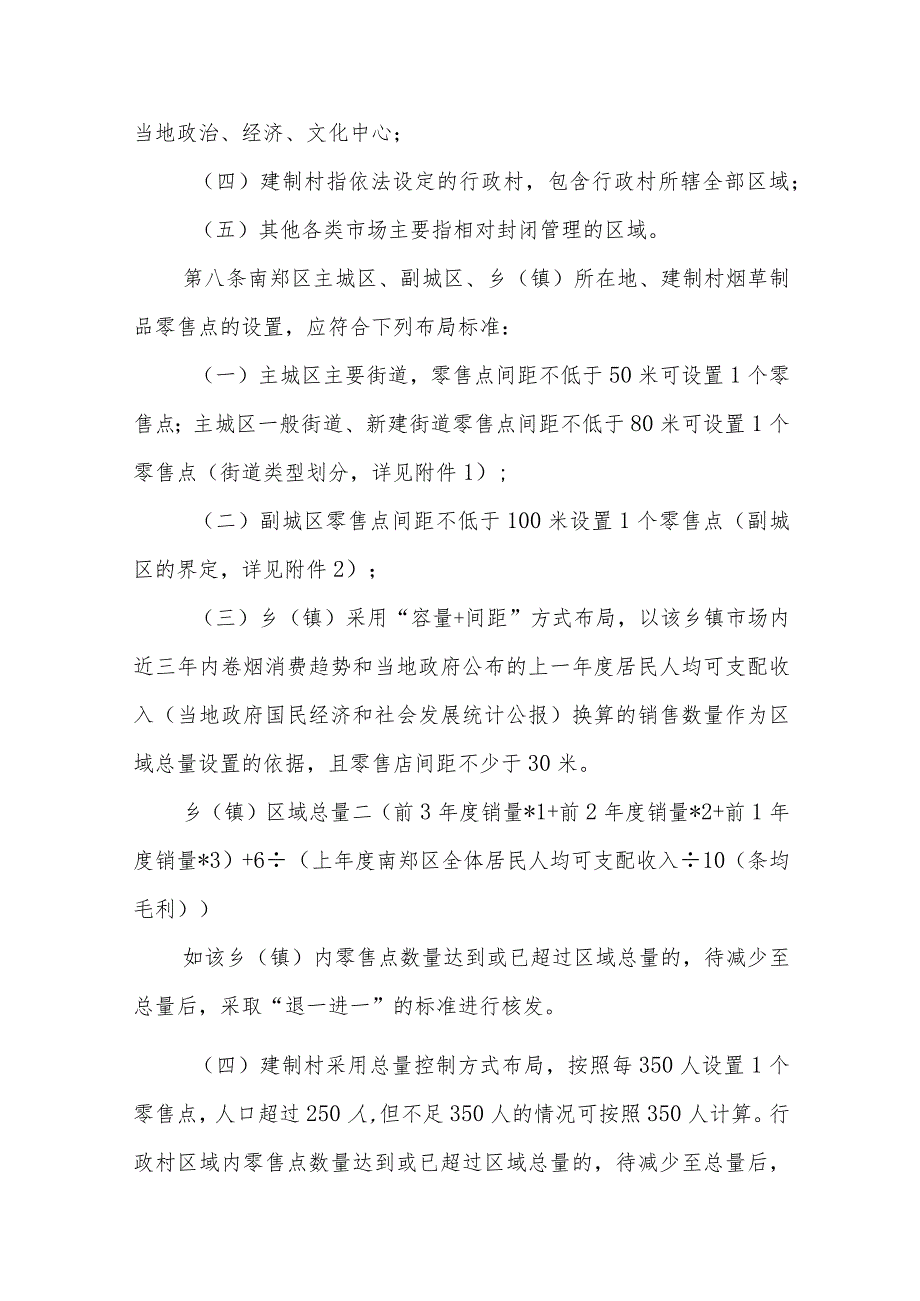 当地政治、经济、文化中心；

（四）建制村指依法设定的行政村，包含行政村所辖全部区域；

（五）其他各类市场主要指相对封闭管理的区域。

第八条南郑区主城区、副城区、乡（镇）所在地、建制村烟草制品零售点的设置，应符合下列布局标准：

（一）主城区主要街道，零售点间距不低于50米可设置1个零售点；主城区一般街道、新建街道零售点间距不低于80米可设置1个零售点（街道类型划分，详见附件1）；

（二）副城区零售点间距不低于100米设置1个零售点（副城区的界定，详见附件2）；

（三）乡（镇）采用“容量+间距”方式布局，以该乡镇市场内近三年内卷烟消费趋势和当地政府公布的上一年度居民人均可支配收入（当地政府国民经济和社会发展统计公报）换算的销售数量作为区域总量设置的依据，且零售店间距不少于30米。

乡（镇）区域总量二（前3年度销量*1+前2年度销量*2+前1年度销量*3）+6÷（上年度南郑区全体居民人均可支配收入÷10（条均毛利））

如该乡（镇）内零售点数量达到或已超过区域总量的，待减少至总量后，采取“退一进一”的标准进行核发。

（四）建制村采用总量控制方式布局，按照每350人设置1个零售点，人口超过250人,但不足350人的情况可按照350人计算。行政村区域内零售点数量达到或已超过区域总量的，待减少至总量后，